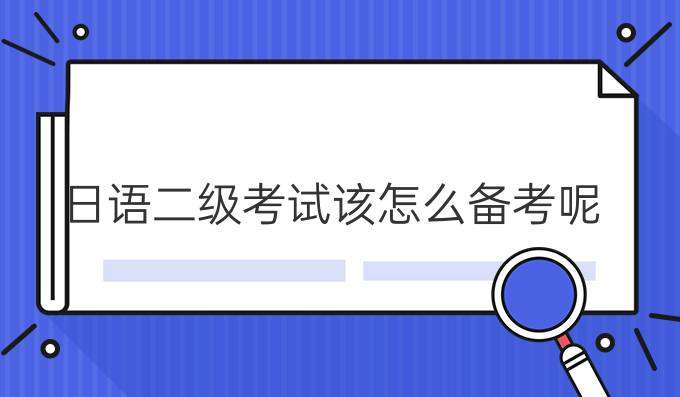 日语二级考试该怎么备考呢